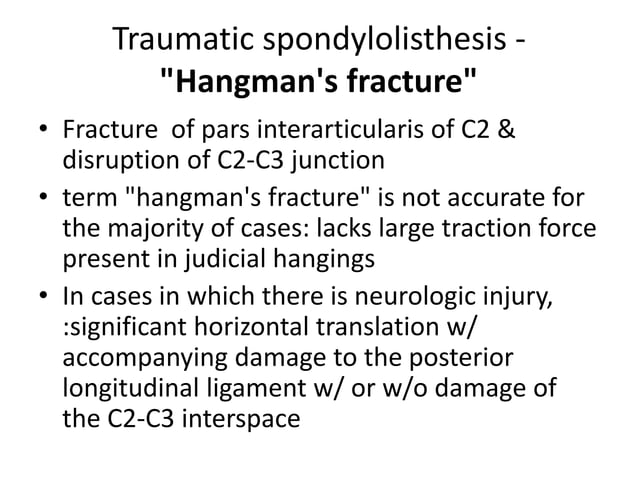 Traumatic spondylolisthesis - "Hangman's fracture"

• Fracture of pars interarticularis of C2 & disruption of C2-C3 junction
• term "hangman's fracture" is not accurate for the majority of cases: lacks large traction force present in judicial hangings
• In cases in which there is neurologic injury, :significant horizontal translation w/ accompanying damage to the posterior longitudinal ligament w/ or w/o damage of the C2-C3 interspace